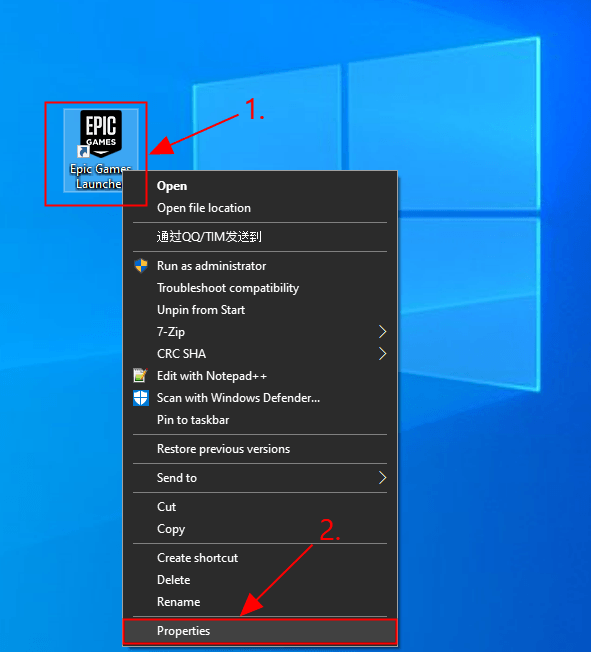 EPIC GAMES
Epic Games Launche

1.

Open
Open file location
通过QQ/TIM发送到
Run as administrator
Troubleshoot compatibility
Unpin from Start
7-Zip
CRC SHA
Edit with Notepad++
Scan with Windows Defender...
Pin to taskbar
Restore previous versions
Send to
Cut
Copy
Create shortcut
Delete
Rename
Properties

2.